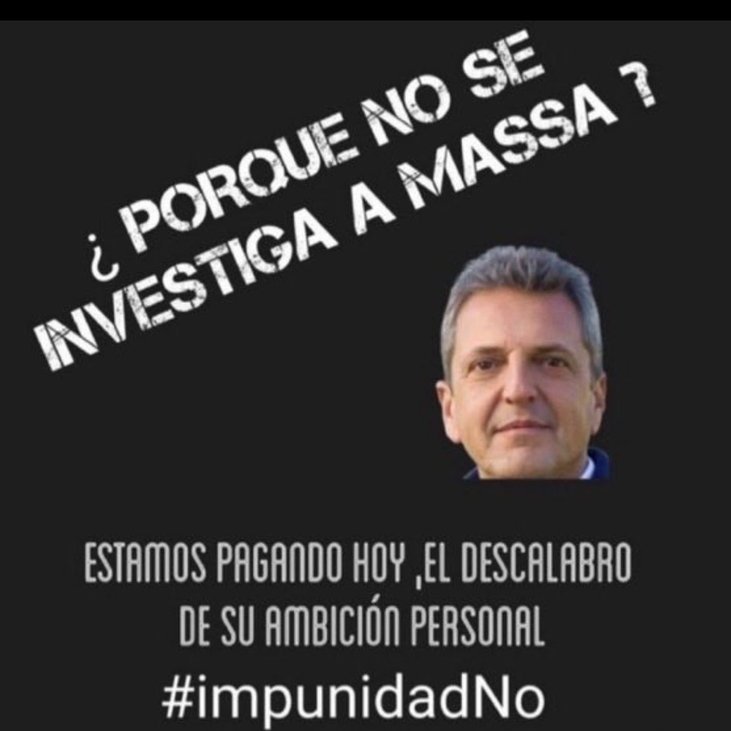 ¿ PORQUE NO SE INVESTIGA A MASSA ?

ESTAMOS PAGANDO HOY ,EL DESCALABRO DE SU AMBICIÓN PERSONAL

#impunidadNo